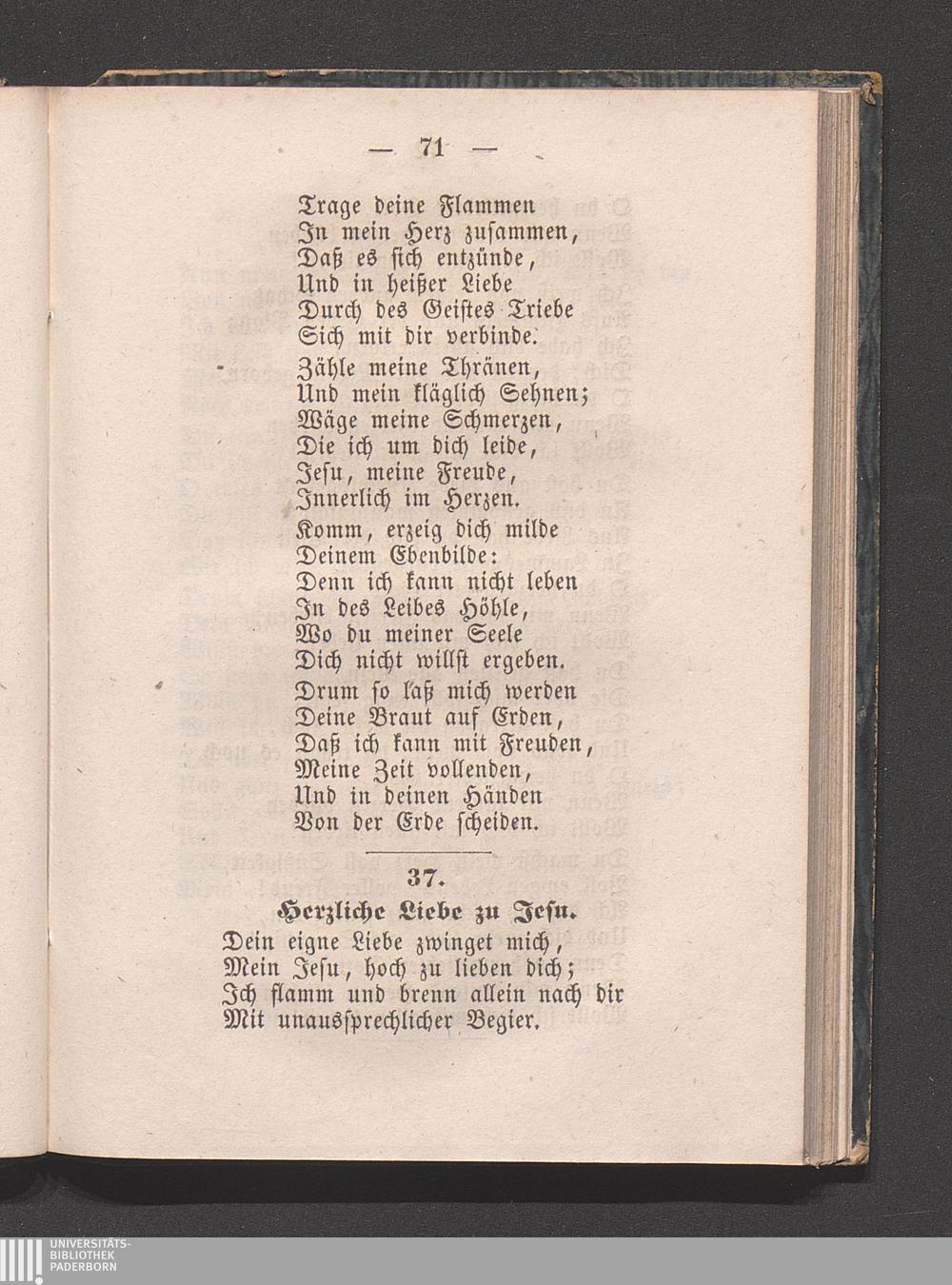 — 71 —

Trage deine Flammen
In mein Herz zusammen,
Daß es sich entzünde,
Und in heißer Liebe
Durch des Geistes Triebe
Sich mit dir verbinde.

Zähle meine Thränen,
Und mein kläglich Sehnen;
Wäge meine Schmerzen,
Die ich um dich leide,
Jesu, meine Freude,
Innerlich im Herzen.

Komm, erzeig dich milde
Deinem Ebenbilde:
Denn ich kann nicht leben
In des Leibes Höhle,
Wo du meiner Seele
Dich nicht willst ergeben.

Drum so laß mich werden
Deine Braut auf Erden,
Daß ich kann mit Freuden,
Meine Zeit vollenden,
Und in deinen Händen
Von der Erde scheiden.

37.
Herzliche Liebe zu Jesu.

Dein eigne Liebe zwinget mich,
Mein Jesu, hoch zu lieben dich;
Ich flamm und brenn allein nach dir
Mit unaussprechlicher Begier.

UNIVERSITÄTS-
BIBLIOTHEK
PADERBORN